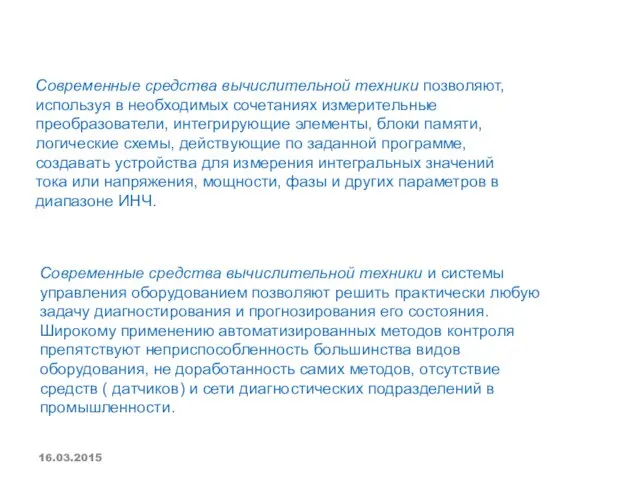 Современные средства вычислительной техники позволяют, используя в необходимых сочетаниях измерительные преобразователи, интегрирующие элементы, блоки памяти, логические схемы, действующие по заданной программе, создавать устройства для измерения интегральных значений тока или напряжения, мощности, фазы и других параметров в диапазоне ИНЧ.

Современные средства вычислительной техники и системы управления оборудованием позволяют решить практически любую задачу диагностирования и прогнозирования его состояния. Широкому применению автоматизированных методов контроля препятствуют неприспособленность большинства видов оборудования, не доработанность самих методов, отсутствие средств ( датчиков) и сети диагностических подразделений в промышленности.

16.03.2015